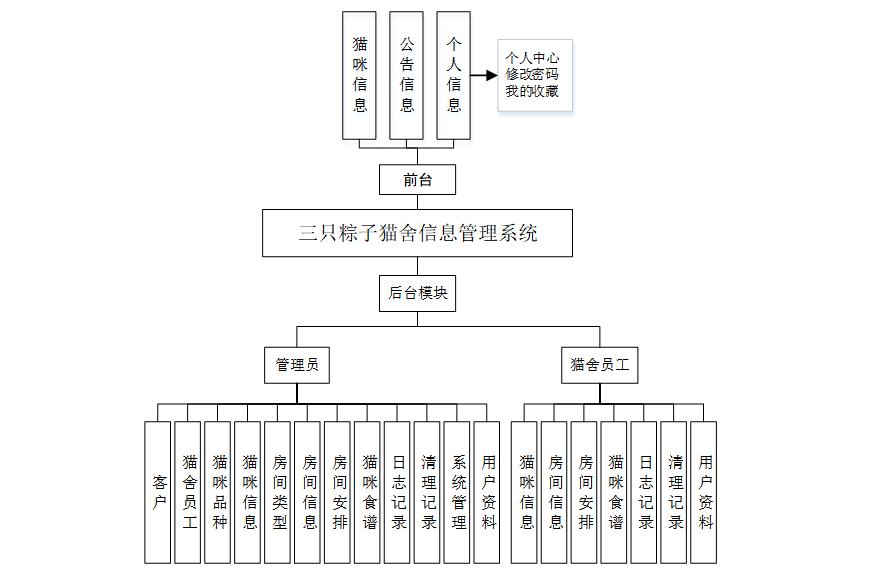 猫咪信息

公告信息

个人信息

个人中心
修改密码
我的收藏

前台

三只粽子猫舍信息管理系统

后台模块

管理员

猫舍员工

客户

猫舍员工

猫咪品种

猫咪信息

房间类型

房间信息

房间安排

猫咪食谱

日志记录

清理记录

系统管理

用户资料

猫咪信息

房间信息

房间安排

猫咪食谱

日志记录

清理记录

用户资料